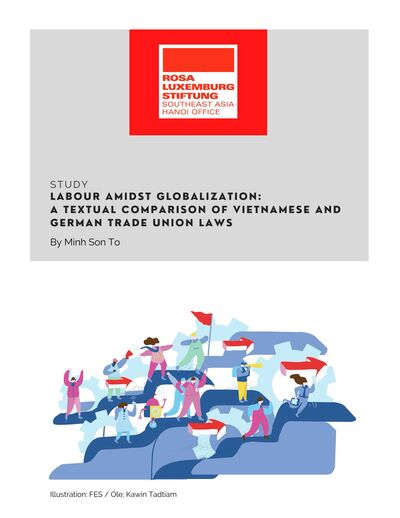 ROSA
LUXEMBURG
STIFTUNG
SOUTHEAST ASIA
HANOI OFFICE

STUDY

LABOUR AMIDST GLOBALIZATION: A TEXTUAL COMPARISON OF VIETNAMESE AND GERMAN TRADE UNION LAWS

By Minh Son To

Illustration: FES / Ole; Kawin Tadtiam